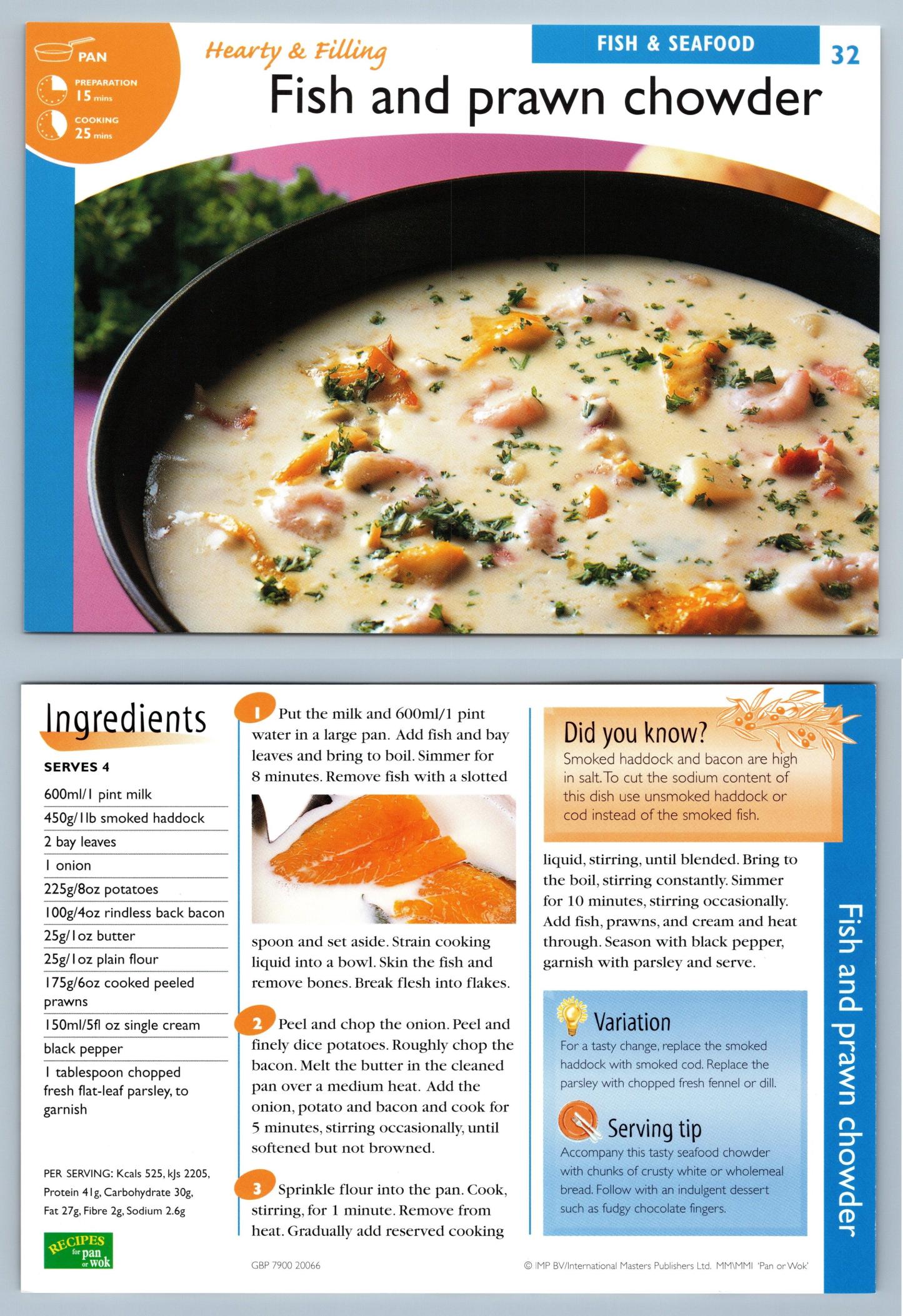 PAN

PREPARATION 15 mins

COOKING 25 mins

Hearty & Filling

FISH & SEAFOOD

32

Fish and prawn chowder

Ingredients

SERVES 4

600ml/1 pint milk

450g/1lb smoked haddock

2 bay leaves

1 onion

225g/8oz potatoes

100g/4oz rindless back bacon

25g/1oz butter

25g/1oz plain flour

175g/6oz cooked peeled prawns

150ml/5fl oz single cream

black pepper

1 tablespoon chopped fresh flat-leaf parsley, to garnish

PER SERVING: Kcals 525, kJs 2205, Protein 41g, Carbohydrate 30g, Fat 27g, Fibre 2g, Sodium 2.6g

RECIPES for pan or wok

1 Put the milk and 600ml/1 pint water in a large pan. Add fish and bay leaves and bring to boil. Simmer for 8 minutes. Remove fish with a slotted spoon and set aside. Strain cooking liquid into a bowl. Skin the fish and remove bones. Break flesh into flakes.

2 Peel and chop the onion. Peel and finely dice potatoes. Roughly chop the bacon. Melt the butter in the cleaned pan over a medium heat. Add the onion, potato and bacon and cook for 5 minutes, stirring occasionally, until softened but not browned.

3 Sprinkle flour into the pan. Cook, stirring, for 1 minute. Remove from heat. Gradually add reserved cooking liquid, stirring, until blended. Bring to the boil, stirring constantly. Simmer for 10 minutes, stirring occasionally. Add fish, prawns, and cream and heat through. Season with black pepper, garnish with parsley and serve.

Did you know?

Smoked haddock and bacon are high in salt. To cut the sodium content of this dish use unsmoked haddock or cod instead of the smoked fish.

Variation

For a tasty change, replace the smoked haddock with smoked cod. Replace the parsley with chopped fresh fennel or dill.

Serving tip

Accompany this tasty seafood chowder with chunks of crusty white or wholemeal bread. Follow with an indulgent dessert such as fudgy chocolate fingers.

Fish and prawn chowder

GBP 7900 20066

© IMP BV/International Masters Publishers Ltd. MM\MMI 'Pan or Wok'